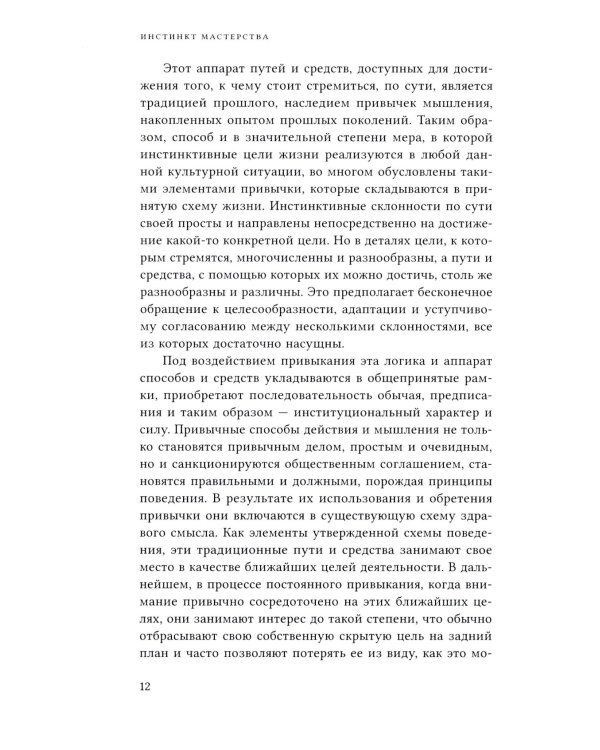 ИНСТИНКТ МАСТЕРСТВА

Этот аппарат путей и средств, доступных для достижения того, к чему стоит стремиться, по сути, является традицией прошлого, наследием привычек мышления, накопленных опытом прошлых поколений. Таким образом, способ и в значительной степени мера, в которой инстинктивные цели жизни реализуются в любой данной культурной ситуации, во многом обусловлены такими элементами привычки, которые складываются в принятую схему жизни. Инстинктивные склонности по сути своей просты и направлены непосредственно на достижение какой-то конкретной цели. Но в деталях цели, к которым стремятся, многочисленны и разнообразны, а пути и средства, с помощью которых их можно достичь, столь же разнообразны и различны. Это предполагает бесконечное обращение к целесообразности, адаптации и уступчивому согласованию между несколькими склонностями, все из которых достаточно насущны.

Под воздействием привыкания эта логика и аппарат способов и средств укладываются в общепринятые рамки, приобретают последовательность обычая, предписания и таким образом — институциональный характер и силу. Привычные способы действия и мышления не только становятся привычным делом, простым и очевидным, но и санкционируются общественным соглашением, становятся правильными и должными, порождая принципы поведения. В результате их использования и обретения привычки они включаются в существующую схему здравого смысла. Как элементы утвержденной схемы поведения, эти традиционные пути и средства занимают свое место в качестве ближайших целей деятельности. В дальнейшем, в процессе постоянного привыкания, когда внимание привычно сосредоточено на этих ближайших целях, они занимают интерес до такой степени, что обычно отбрасывают свою собственную скрытую цель на задний план и часто позволяют потерять ее из виду, как это мо-

12